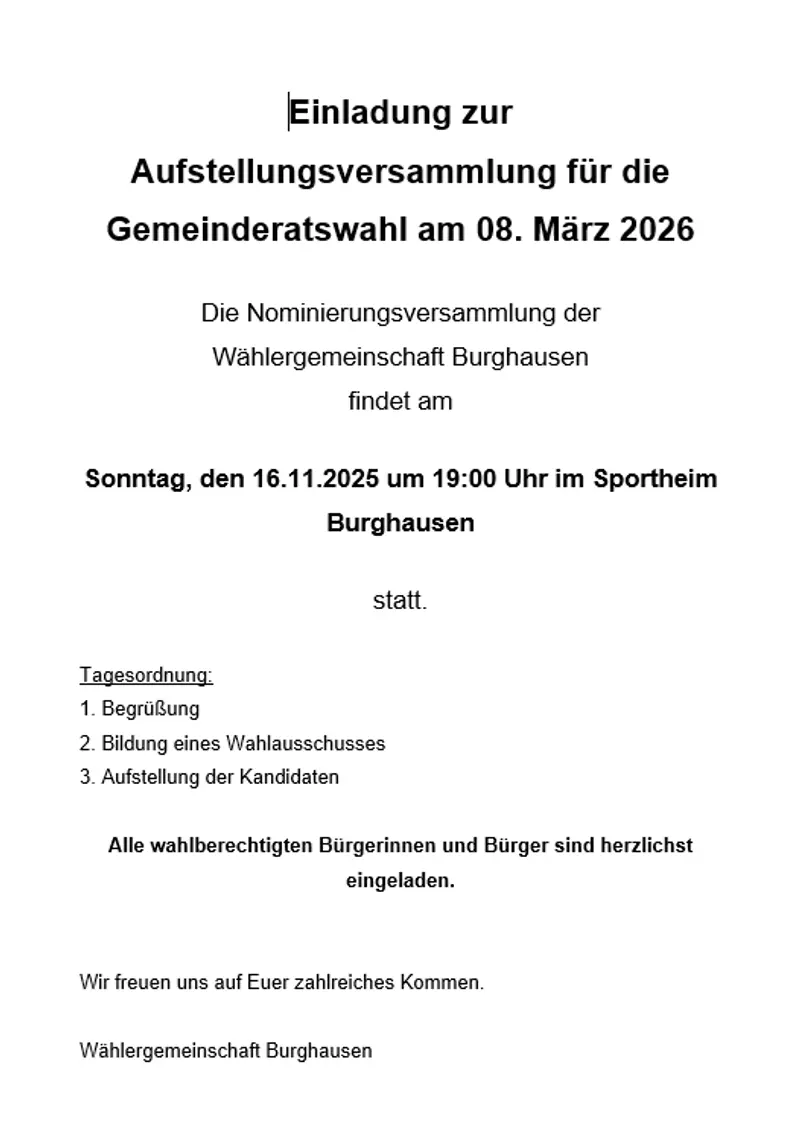 Einladung zur
Aufstellungsversammlung für die
Gemeinderatswahl am 08. März 2026

Die Nominierungsversammlung der
Wählergemeinschaft Burghausen
findet am

Sonntag, den 16.11.2025 um 19:00 Uhr im Sportheim Burghausen

statt.

Tagesordnung:
1. Begrüßung
2. Bildung eines Wahlausschusses
3. Aufstellung der Kandidaten

Alle wahlberechtigten Bürgerinnen und Bürger sind herzlichst eingeladen.

Wir freuen uns auf Euer zahlreiches Kommen.

Wählergemeinschaft Burghausen